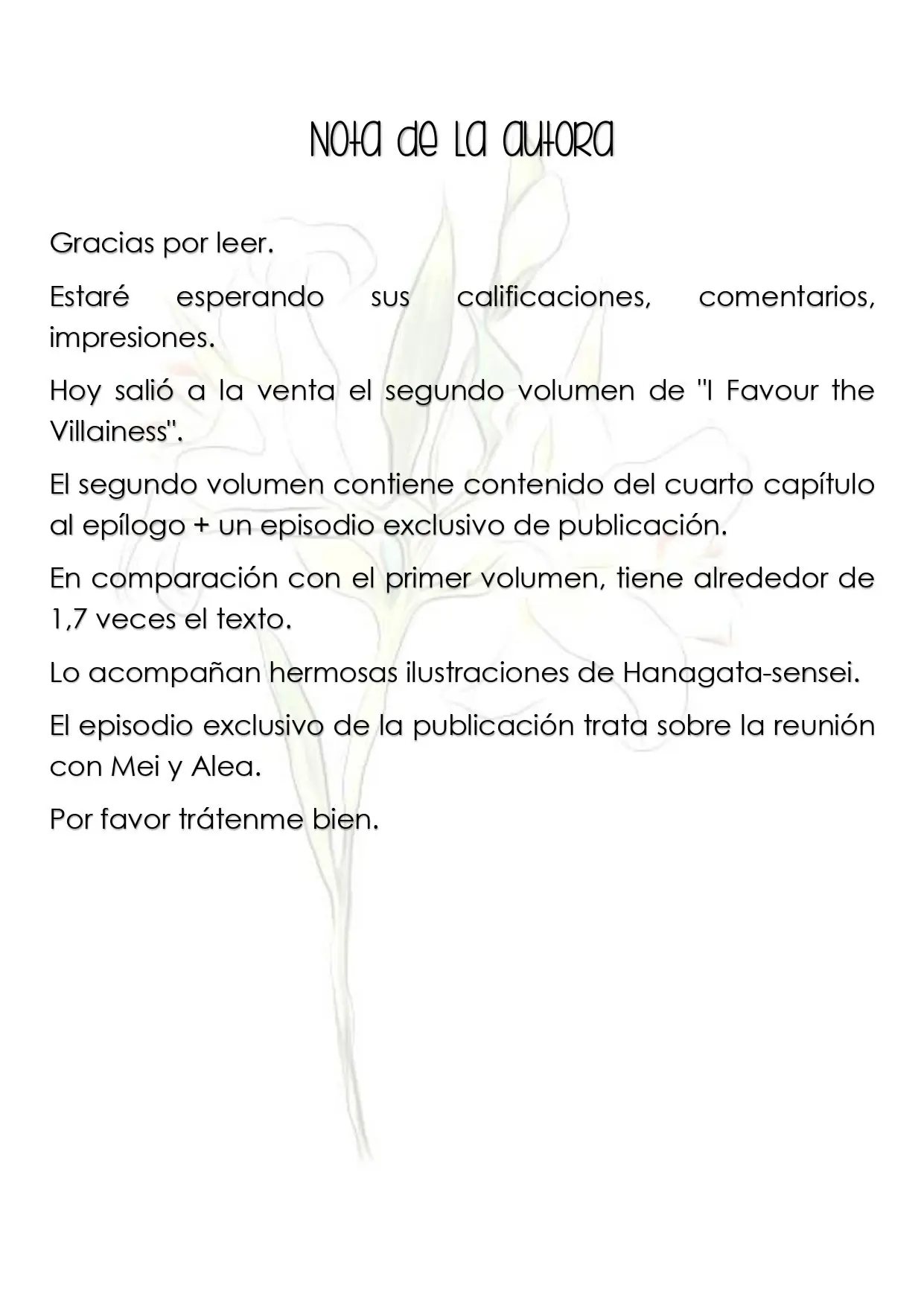 Nota de la autora

Gracias por leer.

Estaré esperando sus calificaciones, comentarios, impresiones.

Hoy salió a la venta el segundo volumen de "I Favour the Villainess".

El segundo volumen contiene contenido del cuarto capítulo al epílogo + un episodio exclusivo de publicación.

En comparación con el primer volumen, tiene alrededor de 1,7 veces el texto.

Lo acompañan hermosas ilustraciones de Hanagata-sensei.

El episodio exclusivo de la publicación trata sobre la reunión con Mei y Alea.

Por favor trátenme bien.